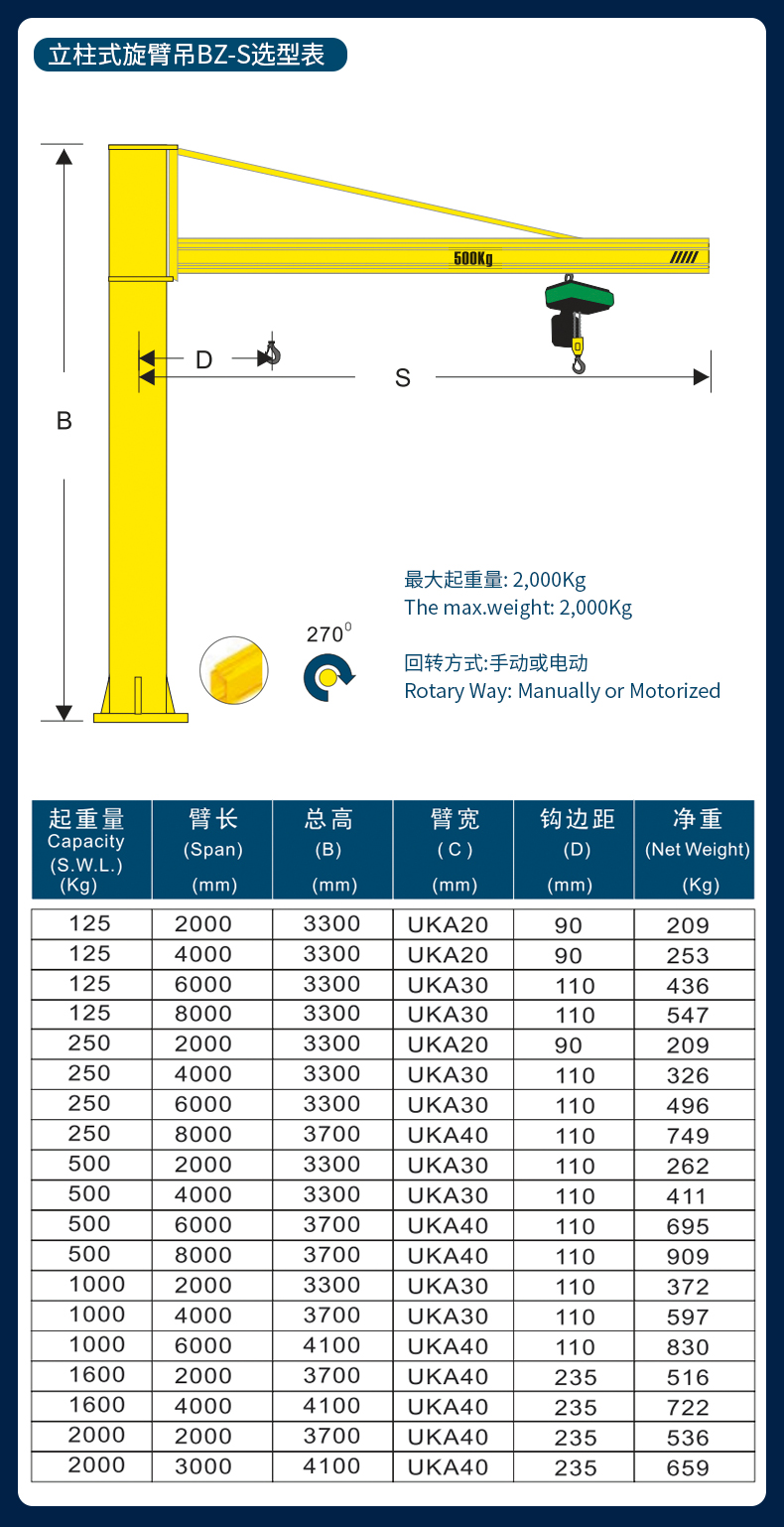 立柱式旋臂吊BZ-S选型表

500Kg

D

S

B

最大起重量: 2,000Kg
The max.weight: 2,000Kg

$270^0$

回转方式:手动或电动
Rotary Way: Manually or Motorized

| 起重量 Capacity (S.W.L.) (Kg) | 臂长 (Span) (mm) | 总高 (B) (mm) | 臂宽 ( C ) (mm) | 钩边距 (D) (mm) | 净重 (Net Weight) (Kg) |
|---|---|---|---|---|---|
| 125 | 2000 | 3300 | UKA20 | 90 | 209 |
| 125 | 4000 | 3300 | UKA20 | 90 | 253 |
| 125 | 6000 | 3300 | UKA30 | 110 | 436 |
| 125 | 8000 | 3300 | UKA30 | 110 | 547 |
| 250 | 2000 | 3300 | UKA20 | 90 | 209 |
| 250 | 4000 | 3300 | UKA30 | 110 | 326 |
| 250 | 6000 | 3300 | UKA30 | 110 | 496 |
| 250 | 8000 | 3700 | UKA40 | 110 | 749 |
| 500 | 2000 | 3300 | UKA30 | 110 | 262 |
| 500 | 4000 | 3300 | UKA30 | 110 | 411 |
| 500 | 6000 | 3700 | UKA40 | 110 | 695 |
| 500 | 8000 | 3700 | UKA40 | 110 | 909 |
| 1000 | 2000 | 3300 | UKA30 | 110 | 372 |
| 1000 | 4000 | 3700 | UKA30 | 110 | 597 |
| 1000 | 6000 | 4100 | UKA40 | 110 | 830 |
| 1600 | 2000 | 3700 | UKA40 | 235 | 516 |
| 1600 | 4000 | 4100 | UKA40 | 235 | 722 |
| 2000 | 2000 | 3700 | UKA40 | 235 | 536 |
| 2000 | 3000 | 4100 | UKA40 | 235 | 659 |